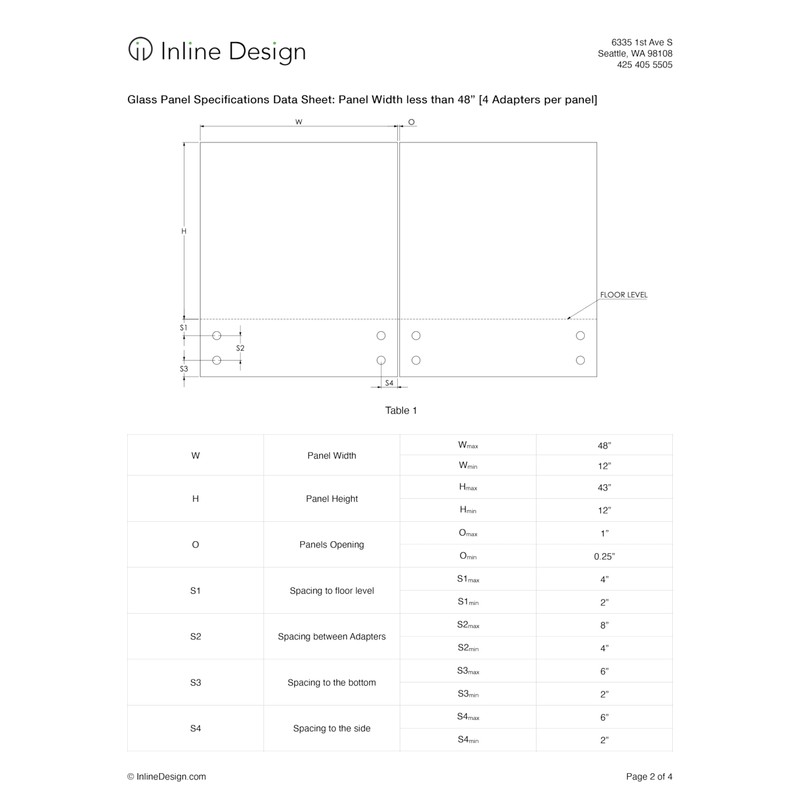 Inline Design

6335 1st Ave S
Seattle, WA 98108
425 405 5505

Glass Panel Specifications Data Sheet: Panel Width less than 48" [4 Adapters per panel]

W
O
H
FLOOR LEVEL
S1
S2
S3
S4

Table 1

| W | Panel Width | $W_{max}$ | 48" |
|---|---|---|---|
| | | $W_{min}$ | 12" |
| H | Panel Height | $H_{max}$ | 43" |
| | | $H_{min}$ | 12" |
| O | Panels Opening | $O_{max}$ | 1" |
| | | $O_{min}$ | 0.25" |
| S1 | Spacing to floor level | $S1_{max}$ | 4" |
| | | $S1_{min}$ | 2" |
| S2 | Spacing between Adapters | $S2_{max}$ | 8" |
| | | $S2_{min}$ | 4" |
| S3 | Spacing to the bottom | $S3_{max}$ | 6" |
| | | $S3_{min}$ | 2" |
| S4 | Spacing to the side | $S4_{max}$ | 6" |
| | | $S4_{min}$ | 2" |

© InlineDesign.com

Page 2 of 4